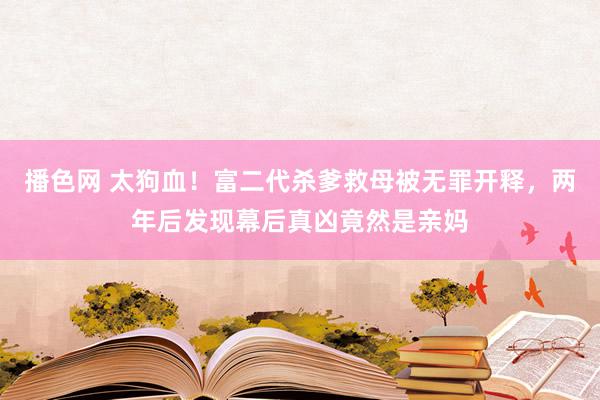 播色网 太狗血！富二代杀爹救母被无罪开释，两年后发现幕后真凶竟然是亲妈